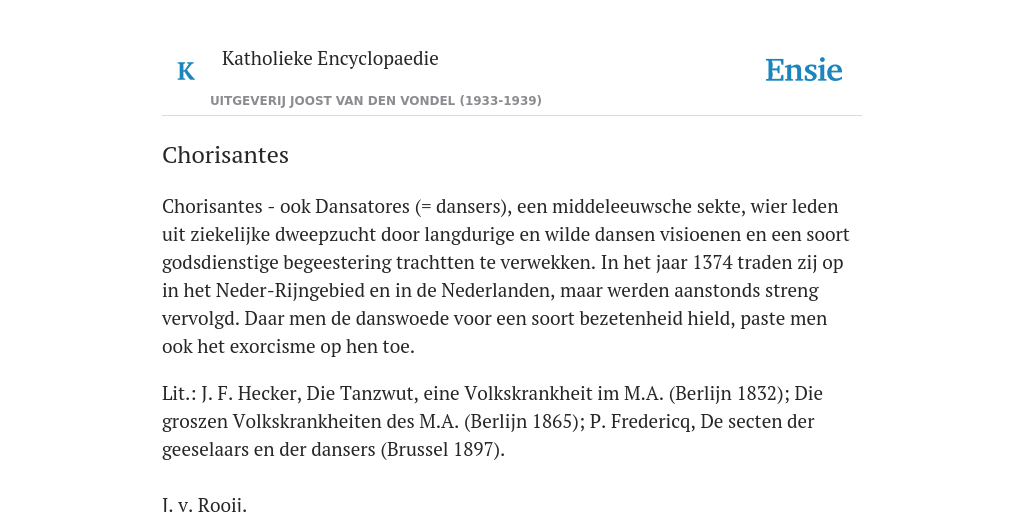 K

Katholieke Encyclopaedie

UITGEVERIJ JOOST VAN DEN VONDEL (1933-1939)

Ensie

Chorisantes

Chorisantes - ook Dansatores (= dansers), een middeleeuwsche sekte, wier leden uit ziekelijke dweepzucht door langdurige en wilde dansen visioenen en een soort godsdienstige begeestering trachtten te verwekken. In het jaar 1374 traden zij op in het Neder-Rijngebied en in de Nederlanden, maar werden aanstonds streng vervolgd. Daar men de danswoede voor een soort bezetenheid hield, paste men ook het exorcisme op hen toe.

Lit.: J. F. Hecker, Die Tanzwut, eine Volkskrankheit im M.A. (Berlijn 1832); Die groszen Volkskrankheiten des M.A. (Berlijn 1865); P. Fredericq, De secten der geeselaars en der dansers (Brussel 1897).

J. v. Rooij.